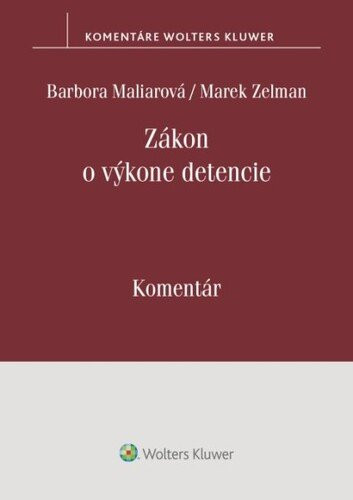 KOMENTÁRE WOLTERS KLUWER

Barbora Maliarová / Marek Zelman

Zákon
o výkone detencie

Komentár

Wolters Kluwer